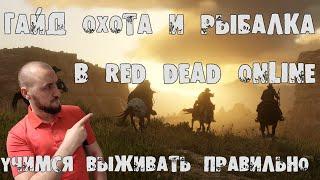 ГАЙД ОХОТА И РЫБАЛКА

В RED DEAD ONLINE

УЧИМСЯ ВЫЖИВАТЬ ПРАВИЛЬНО